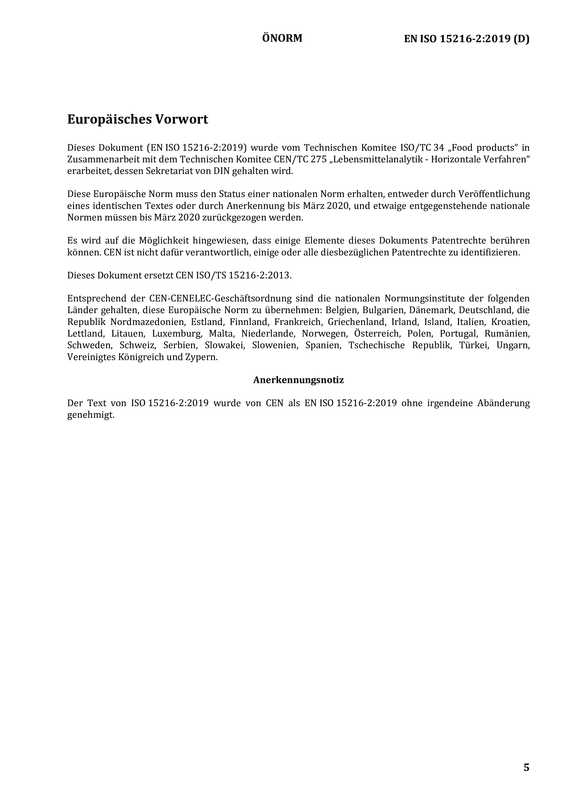 ÖNORM EN ISO 15216-2:2019 (D)

Europäisches Vorwort

Dieses Dokument (EN ISO 15216-2:2019) wurde vom Technischen Komitee ISO/TC 34 „Food products“ in Zusammenarbeit mit dem Technischen Komitee CEN/TC 275 „Lebensmittelanalytik - Horizontale Verfahren“ erarbeitet, dessen Sekretariat von DIN gehalten wird.

Diese Europäische Norm muss den Status einer nationalen Norm erhalten, entweder durch Veröffentlichung eines identischen Textes oder durch Anerkennung bis März 2020, und etwaige entgegenstehende nationale Normen müssen bis März 2020 zurückgezogen werden.

Es wird auf die Möglichkeit hingewiesen, dass einige Elemente dieses Dokuments Patentrechte berühren können. CEN ist nicht dafür verantwortlich, einige oder alle diesbezüglichen Patentrechte zu identifizieren.

Dieses Dokument ersetzt CEN ISO/TS 15216-2:2013.

Entsprechend der CEN-CENELEC-Geschäftsordnung sind die nationalen Normungsinstitute der folgenden Länder gehalten, diese Europäische Norm zu übernehmen: Belgien, Bulgarien, Dänemark, Deutschland, die Republik Nordmazedonien, Estland, Finnland, Frankreich, Griechenland, Irland, Island, Italien, Kroatien, Lettland, Litauen, Luxemburg, Malta, Niederlande, Norwegen, Österreich, Polen, Portugal, Rumänien, Schweden, Schweiz, Serbien, Slowakei, Slowenien, Spanien, Tschechische Republik, Türkei, Ungarn, Vereinigtes Königreich und Zypern.

Anerkennungsnotiz

Der Text von ISO 15216-2:2019 wurde von CEN als EN ISO 15216-2:2019 ohne irgendeine Abänderung genehmigt.

5